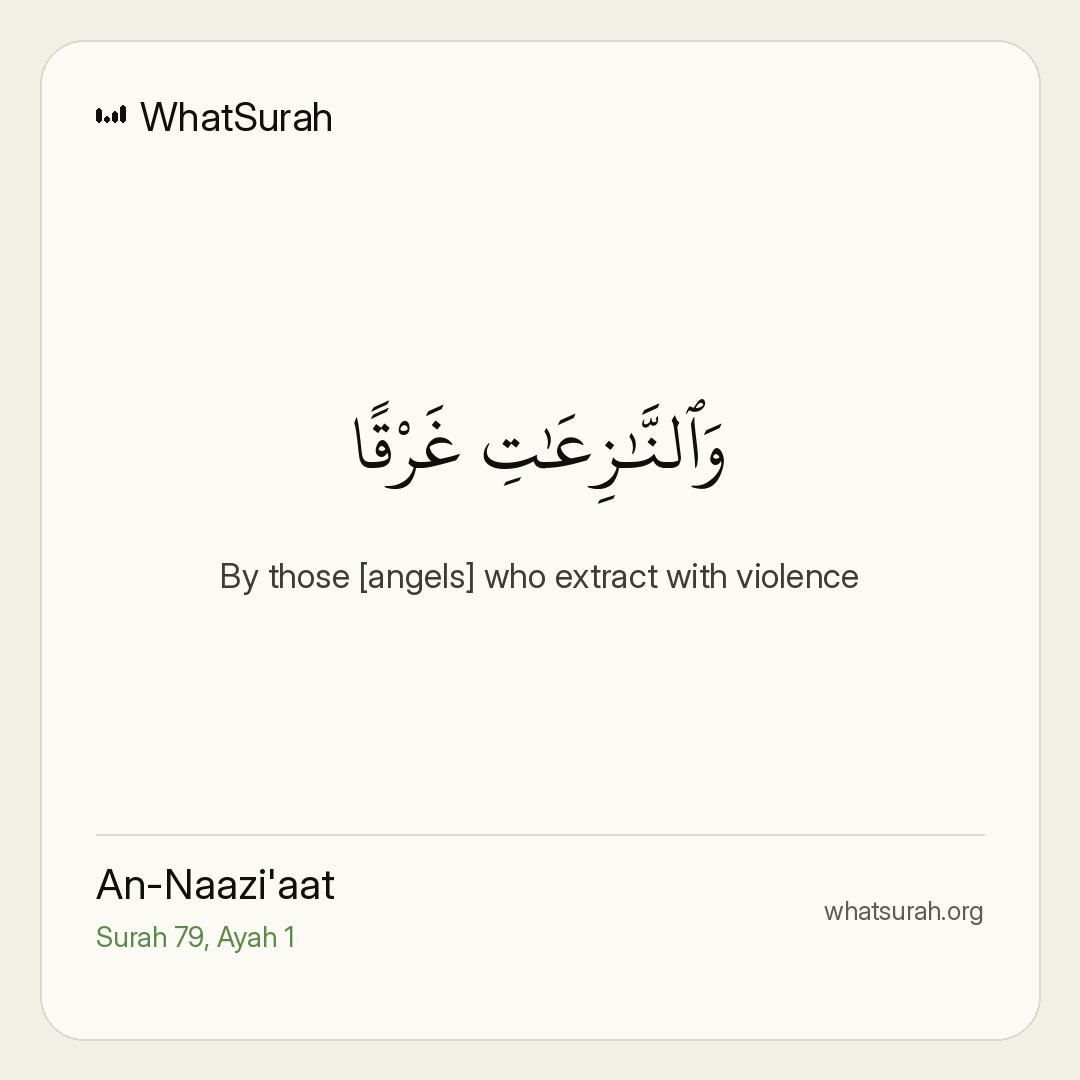 WhatSurah

وَٱلنَّٰزِعَٰتِ غَرْقًا

By those [angels] who extract with violence

An-Naazi'aat
Surah 79, Ayah 1

whatsurah.org